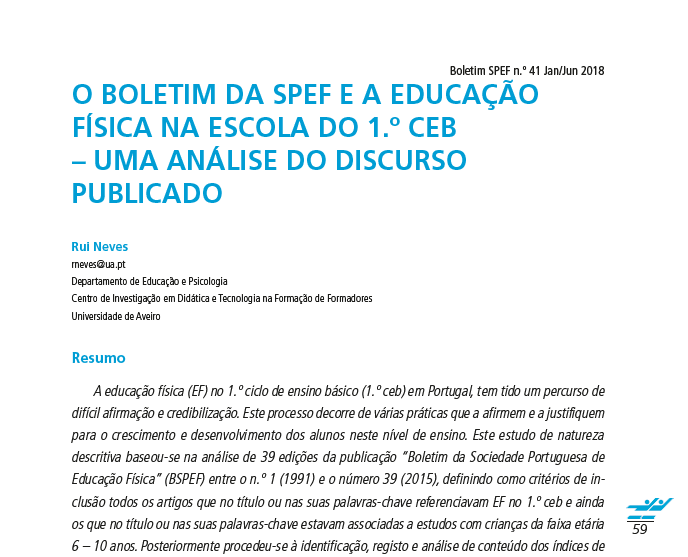 Boletim SPEF n.º 41 Jan/Jun 2018

O BOLETIM DA SPEF E A EDUCAÇÃO FÍSICA NA ESCOLA DO 1.º CEB – UMA ANÁLISE DO DISCURSO PUBLICADO

Rui Neves
rneves@ua.pt
Departamento de Educação e Psicologia
Centro de Investigação em Didática e Tecnologia na Formação de Formadores
Universidade de Aveiro

Resumo

A educação física (EF) no 1.º ciclo de ensino básico (1.º ceb) em Portugal, tem tido um percurso de difícil afirmação e credibilização. Este processo decorre de várias práticas que a afirmem e a justifiquem para o crescimento e desenvolvimento dos alunos neste nível de ensino. Este estudo de natureza descritiva baseou-se na análise de 39 edições da publicação "Boletim da Sociedade Portuguesa de Educação Física" (BSPEF) entre o n.º 1 (1991) e o número 39 (2015), definindo como critérios de inclusão todos os artigos que no título ou nas suas palavras-chave referenciavam EF no 1.º ceb e ainda os que no título ou nas suas palavras-chave estavam associadas a estudos com crianças da faixa etária 6 – 10 anos. Posteriormente procedeu-se à identificação, registo e análise de conteúdo dos índices de

59